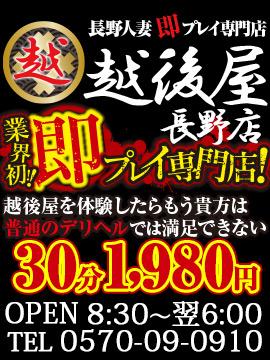 長野人妻 即 プレイ専門店

越

越後屋
長野店

業界初!! 即 プレイ専門店!

越後屋を体験したらもう貴方は
普通のデリヘルでは満足できない

30分1,980円

OPEN 8:30~翌6:00
TEL 0570-09-0910